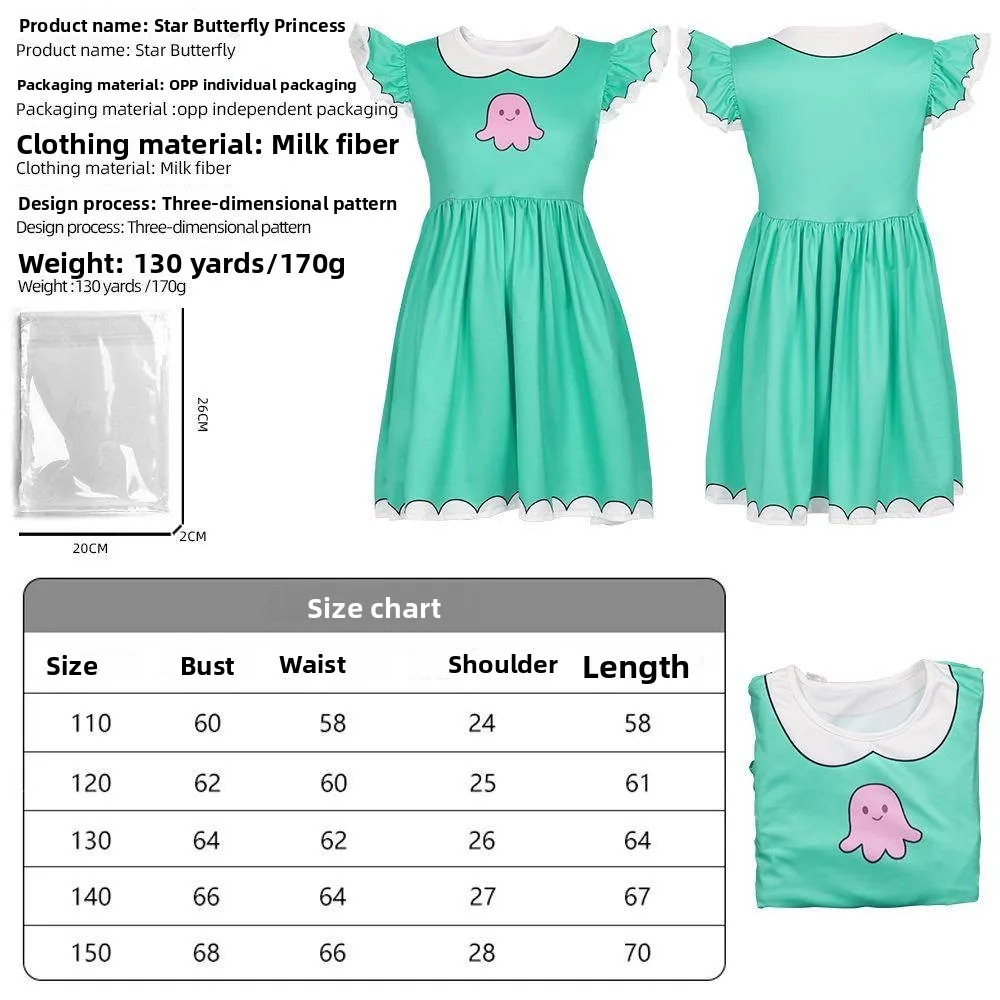 Product name: Star Butterfly Princess
Product name: Star Butterfly

Packaging material: OPP individual packaging
Packaging material :opp independent packaging

Clothing material: Milk fiber
Clothing material: Milk fiber

Design process: Three-dimensional pattern
Design process: Three-dimensional pattern

Weight: 130 yards/170g
Weight :130 yards /170g

26CM
20CM
2CM

Size chart

| Size | Bust | Waist | Shoulder | Length |
|---|---|---|---|---|
| 110 | 60 | 58 | 24 | 58 |
| 120 | 62 | 60 | 25 | 61 |
| 130 | 64 | 62 | 26 | 64 |
| 140 | 66 | 64 | 27 | 67 |
| 150 | 68 | 66 | 28 | 70 |